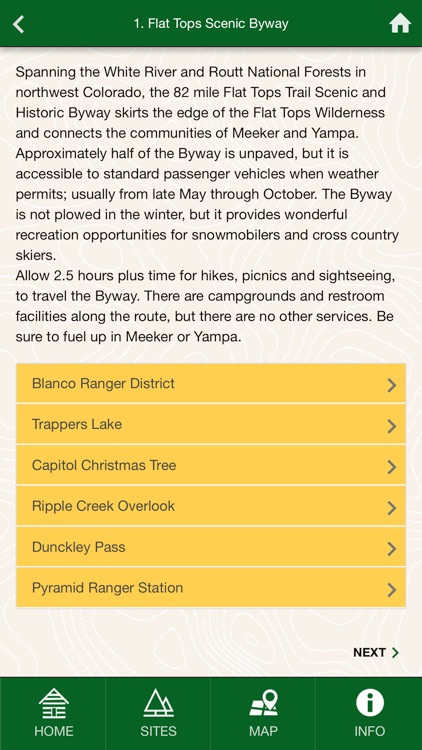 1. Flat Tops Scenic Byway

Spanning the White River and Routt National Forests in northwest Colorado, the 82 mile Flat Tops Trail Scenic and Historic Byway skirts the edge of the Flat Tops Wilderness and connects the communities of Meeker and Yampa. Approximately half of the Byway is unpaved, but it is accessible to standard passenger vehicles when weather permits; usually from late May through October. The Byway is not plowed in the winter, but it provides wonderful recreation opportunities for snowmobilers and cross country skiers.
Allow 2.5 hours plus time for hikes, picnics and sightseeing, to travel the Byway. There are campgrounds and restroom facilities along the route, but there are no other services. Be sure to fuel up in Meeker or Yampa.

Blanco Ranger District
Trappers Lake
Capitol Christmas Tree
Ripple Creek Overlook
Dunckley Pass
Pyramid Ranger Station

NEXT

HOME
SITES
MAP
INFO